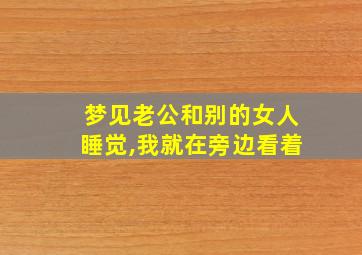 梦见老公和别的女人睡觉,我就在旁边看着